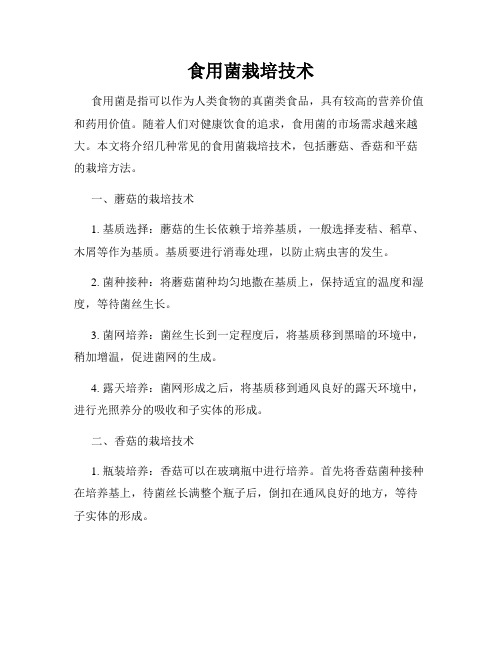 食用菌栽培技术

食用菌是指可以作为人类食物的真菌类食品，具有较高的营养价值和药用价值。随着人们对健康饮食的追求，食用菌的市场需求越来越大。本文将介绍几种常见的食用菌栽培技术，包括蘑菇、香菇和平菇的栽培方法。

一、蘑菇的栽培技术

1. 基质选择：蘑菇的生长依赖于培养基质，一般选择麦秸、稻草、木屑等作为基质。基质要进行消毒处理，以防止病虫害的发生。

2. 菌种接种：将蘑菇菌种均匀地撒在基质上，保持适宜的温度和湿度，等待菌丝生长。

3. 菌网培养：菌丝生长到一定程度后，将基质移到黑暗的环境中，稍加增温，促进菌网的生成。

4. 露天培养：菌网形成之后，将基质移到通风良好的露天环境中，进行光照养分的吸收和子实体的形成。

二、香菇的栽培技术

1. 瓶装培养：香菇可以在玻璃瓶中进行培养。首先将香菇菌种接种在培养基上，待菌丝长满整个瓶子后，倒扣在通风良好的地方，等待子实体的形成。